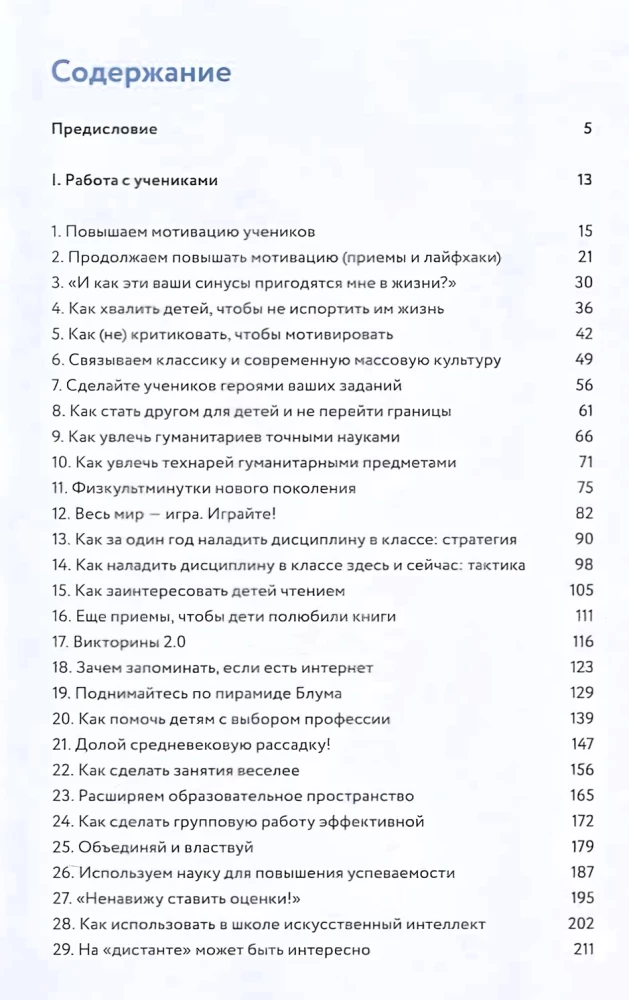 Содержание

Предисловие 5

I. Работа с учениками 13

1. Повышаем мотивацию учеников 15
2. Продолжаем повышать мотивацию (приемы и лайфхаки) 21
3. «И как эти ваши синусы пригодятся мне в жизни?» 30
4. Как хвалить детей, чтобы не испортить им жизнь 36
5. Как (не) критиковать, чтобы мотивировать 42
6. Связываем классику и современную массовую культуру 49
7. Сделайте учеников героями ваших заданий 56
8. Как стать другом для детей и не перейти границы 61
9. Как увлечь гуманитариев точными науками 66
10. Как увлечь технарей гуманитарными предметами 71
11. Физкультминутки нового поколения 75
12. Весь мир — игра. Играйте! 82
13. Как за один год наладить дисциплину в классе: стратегия 90
14. Как наладить дисциплину в классе здесь и сейчас: тактика 98
15. Как заинтересовать детей чтением 105
16. Еще приемы, чтобы дети полюбили книги 111
17. Викторины 2.0 116
18. Зачем запоминать, если есть интернет 123
19. Поднимайтесь по пирамиде Блума 129
20. Как помочь детям с выбором профессии 139
21. Долой средневековую рассадку! 147
22. Как сделать занятия веселее 156
23. Расширяем образовательное пространство 165
24. Как сделать групповую работу эффективной 172
25. Объединяй и властвуй 179
26. Используем науку для повышения успеваемости 187
27. «Ненавижу ставить оценки!» 195
28. Как использовать в школе искусственный интеллект 202
29. На «дистанте» может быть интересно 211